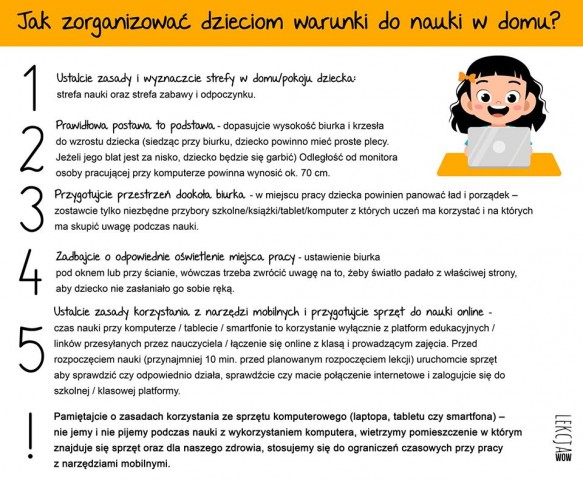 Jak zorganizować dzieciom warunki do nauki w domu?

1

Ustalcie zasady i wyznaczcie strefy w domu/pokoju dziecka: strefa nauki oraz strefa zabawy i odpoczynku.

2

Prawidłowa postawa to podstawa - dopasujcie wysokość biurka i krzesła do wzrostu dziecka (siedząc przy biurku, dziecko powinno mieć proste plecy. Jeżeli jego blat jest za nisko, dziecko będzie się garbić) Odległość od monitora osoby pracującej przy komputerze powinna wynosić ok. 70 cm.

3

Przygotujcie przestrzeń dookoła biurka - w miejscu pracy dziecka powinien panować ład i porządek – zostawcie tylko niezbędne przybory szkolne/książki/tablet/komputer z których uczeń ma korzystać i na których ma skupić uwagę podczas nauki.

4

Zadbajcie o odpowiednie oświetlenie miejsca pracy - ustawienie biurka pod oknem lub przy ścianie, wówczas trzeba zwrócić uwagę na to, żeby światło padało z właściwej strony, aby dziecko nie zasłaniało go sobie ręką.

5

Ustalcie zasady korzystania z narzędzi mobilnych i przygotujcie sprzęt do nauki online - czas nauki przy komputerze / tablecie / smartfonie to korzystanie wyłącznie z platform edukacyjnych / linków przesyłanych przez nauczyciela / łączenie się online z klasą i prowadzącym zajęcia. Przed rozpoczęciem nauki (przynajmniej 10 min. przed planowanym rozpoczęciem lekcji) uruchomcie sprzęt aby sprawdzić czy odpowiednio działa, sprawdźcie czy macie połączenie internetowe i zalogujcie się do szkolnej / klasowej platformy.

!

Pamiętajcie o zasadach korzystania ze sprzętu komputerowego (laptopa, tabletu czy smartfona) – nie jemy i nie pijemy podczas nauki z wykorzystaniem komputera, wietrzymy pomieszczenie w którym znajduje się sprzęt oraz dla naszego zdrowia, stosujemy się do ograniczeń czasowych przy pracy z narzędziami mobilnymi.

LEKCJA WOW